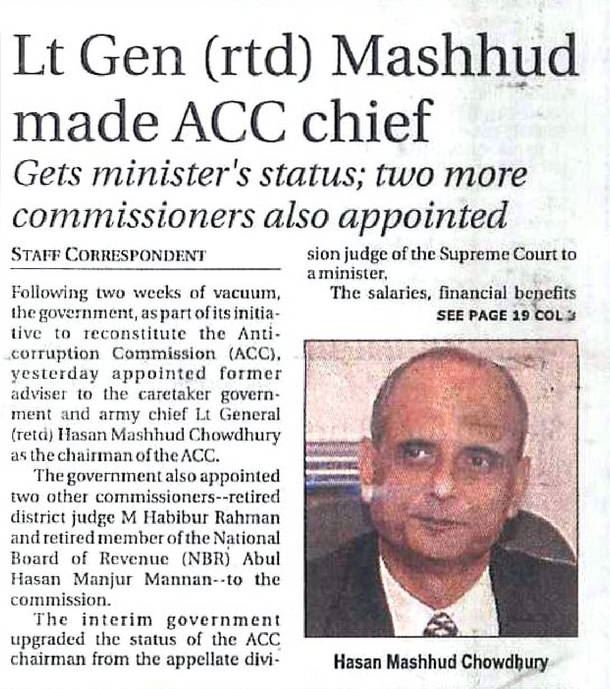 Lt Gen (rtd) Mashhud made ACC chief

Gets minister's status; two more commissioners also appointed

STAFF CORRESPONDENT

Following two weeks of vacuum, the government, as part of its initiative to reconstitute the Anti-corruption Commission (ACC), yesterday appointed former adviser to the caretaker government and army chief Lt General (retd) Hasan Mashhud Chowdhury as the chairman of the ACC.

The government also appointed two other commissioners--retired district judge M Habibur Rahman and retired member of the National Board of Revenue (NBR) Abul Hasan Manjur Mannan--to the commission.

The interim government upgraded the status of the ACC chairman from the appellate division judge of the Supreme Court to a minister.

The salaries, financial benefits

SEE PAGE 19 COL 3

Hasan Mashhud Chowdhury